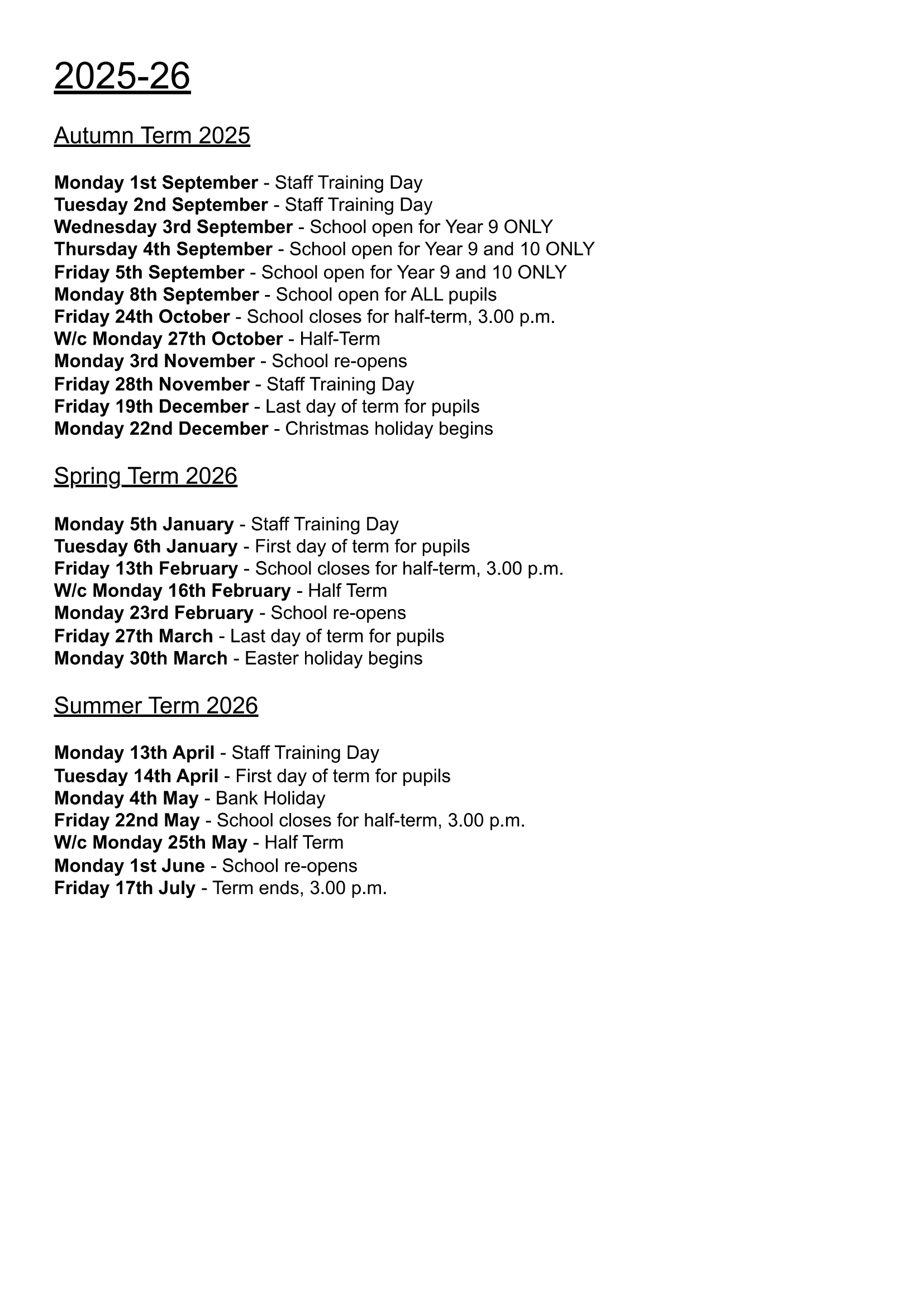 2025-26

Autumn Term 2025

Monday 1st September - Staff Training Day
Tuesday 2nd September - Staff Training Day
Wednesday 3rd September - School open for Year 9 ONLY
Thursday 4th September - School open for Year 9 and 10 ONLY
Friday 5th September - School open for Year 9 and 10 ONLY
Monday 8th September - School open for ALL pupils
Friday 24th October - School closes for half-term, 3.00 p.m.
W/c Monday 27th October - Half-Term
Monday 3rd November - School re-opens
Friday 28th November - Staff Training Day
Friday 19th December - Last day of term for pupils
Monday 22nd December - Christmas holiday begins

Spring Term 2026

Monday 5th January - Staff Training Day
Tuesday 6th January - First day of term for pupils
Friday 13th February - School closes for half-term, 3.00 p.m.
W/c Monday 16th February - Half Term
Monday 23rd February - School re-opens
Friday 27th March - Last day of term for pupils
Monday 30th March - Easter holiday begins

Summer Term 2026

Monday 13th April - Staff Training Day
Tuesday 14th April - First day of term for pupils
Monday 4th May - Bank Holiday
Friday 22nd May - School closes for half-term, 3.00 p.m.
W/c Monday 25th May - Half Term
Monday 1st June - School re-opens
Friday 17th July - Term ends, 3.00 p.m.